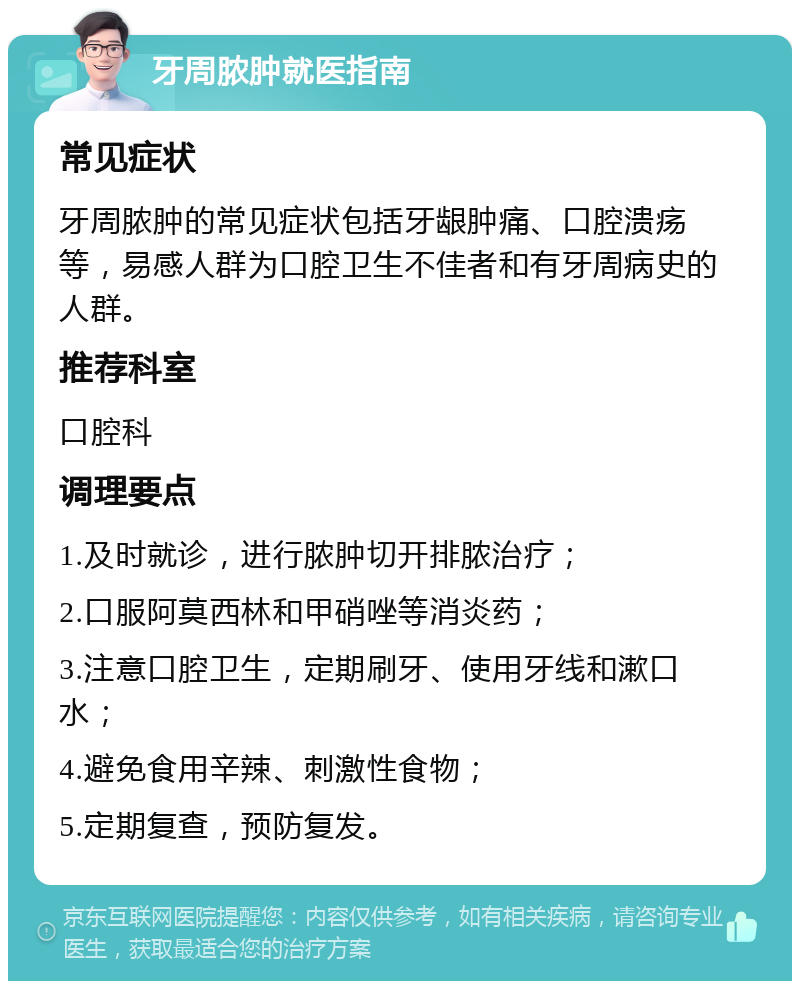 牙周脓肿就医指南

常见症状

牙周脓肿的常见症状包括牙龈肿痛、口腔溃疡等，易感人群为口腔卫生不佳者和有牙周病史的人群。

推荐科室

口腔科

调理要点

1.及时就诊，进行脓肿切开排脓治疗；

2.口服阿莫西林和甲硝唑等消炎药；

3.注意口腔卫生，定期刷牙、使用牙线和漱口水；

4.避免食用辛辣、刺激性食物；

5.定期复查，预防复发。

京东互联网医院提醒您：内容仅供参考，如有相关疾病，请咨询专业医生，获取最适合您的治疗方案